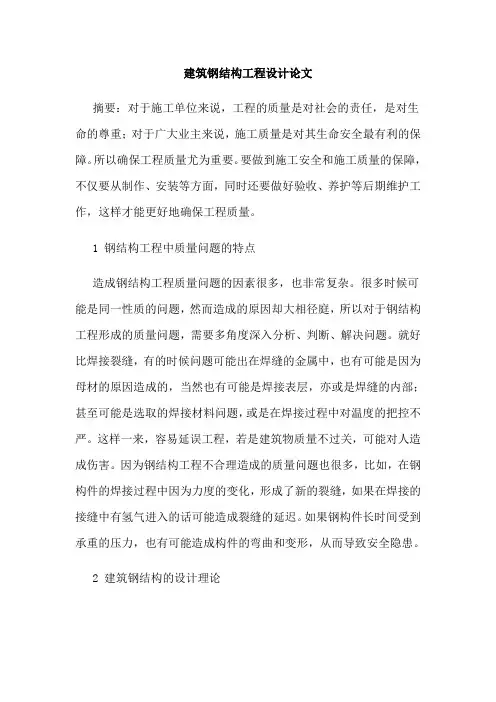 建筑钢结构工程设计论文

摘要：对于施工单位来说，工程的质量是对社会的责任，是对生命的尊重；对于广大业主来说，施工质量是对其生命安全最有利的保障。所以确保工程质量尤为重要。要做到施工安全和施工质量的保障，不仅要从制作、安装等方面，同时还要做好验收、养护等后期维护工作，这样才能更好地确保工程质量。

1 钢结构工程中质量问题的特点

造成钢结构工程质量问题的因素很多，也非常复杂。很多时候可能是同一性质的问题，然而造成的原因却大相径庭，所以对于钢结构工程形成的质量问题，需要多角度深入分析、判断、解决问题。就好比焊接裂缝，有的时候问题可能出在焊缝的金属中，也有可能是因为母材的原因造成的，当然也有可能是焊接表层，亦或是焊缝的内部；甚至可能是选取的焊接材料问题，或是在焊接过程中对温度的把控不严。这样一来，容易延误工程，若是建筑物质量不过关，可能对人造成伤害。因为钢结构工程不合理造成的质量问题也很多，比如，在钢构件的焊接过程中因为力度的变化，形成了新的裂缝，如果在焊接的接缝中有氢气进入的话可能造成裂缝的延迟。如果钢构件长时间受到承重的压力，也有可能造成构件的弯曲和变形，从而导致安全隐患。

2 建筑钢结构的设计理论